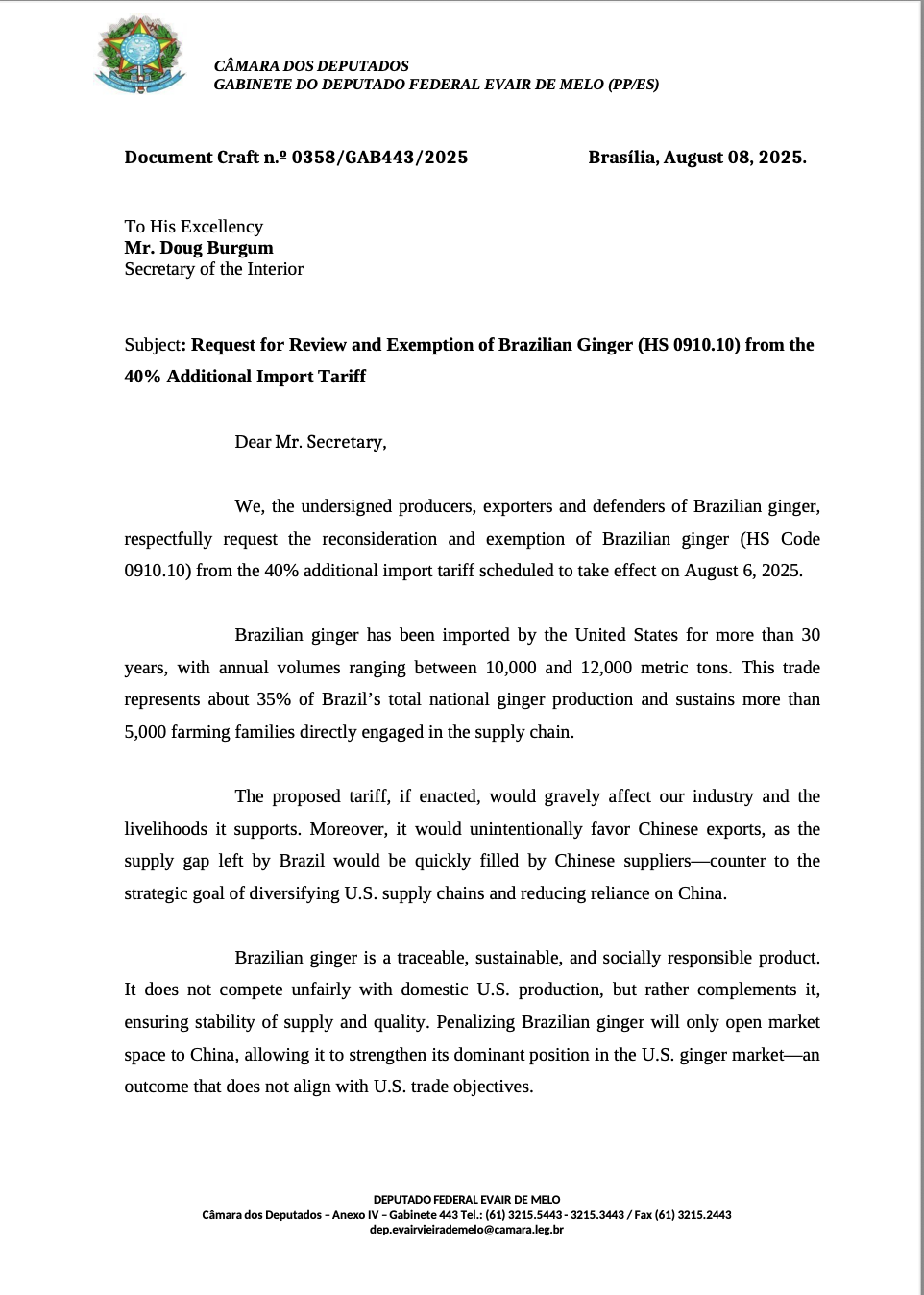 CÂMARA DOS DEPUTADOS
GABINETE DO DEPUTADO FEDERAL EVAIR DE MELO (PP/ES)

Document Craft n.º 0358/GAB443/2025 Brasília, August 08, 2025.

To His Excellency
Mr. Doug Burgum
Secretary of the Interior

Subject: Request for Review and Exemption of Brazilian Ginger (HS 0910.10) from the 40% Additional Import Tariff

Dear Mr. Secretary,

We, the undersigned producers, exporters and defenders of Brazilian ginger, respectfully request the reconsideration and exemption of Brazilian ginger (HS Code 0910.10) from the 40% additional import tariff scheduled to take effect on August 6, 2025.

Brazilian ginger has been imported by the United States for more than 30 years, with annual volumes ranging between 10,000 and 12,000 metric tons. This trade represents about 35% of Brazil's total national ginger production and sustains more than 5,000 farming families directly engaged in the supply chain.

The proposed tariff, if enacted, would gravely affect our industry and the livelihoods it supports. Moreover, it would unintentionally favor Chinese exports, as the supply gap left by Brazil would be quickly filled by Chinese suppliers—counter to the strategic goal of diversifying U.S. supply chains and reducing reliance on China.

Brazilian ginger is a traceable, sustainable, and socially responsible product. It does not compete unfairly with domestic U.S. production, but rather complements it, ensuring stability of supply and quality. Penalizing Brazilian ginger will only open market space to China, allowing it to strengthen its dominant position in the U.S. ginger market—an outcome that does not align with U.S. trade objectives.

DEPUTADO FEDERAL EVAIR DE MELO
Câmara dos Deputados – Anexo IV – Gabinete 443 Tel.: (61) 3215.5443 - 3215.3443 / Fax (61) 3215.2443
dep.evairvieirademelo@camara.leg.br